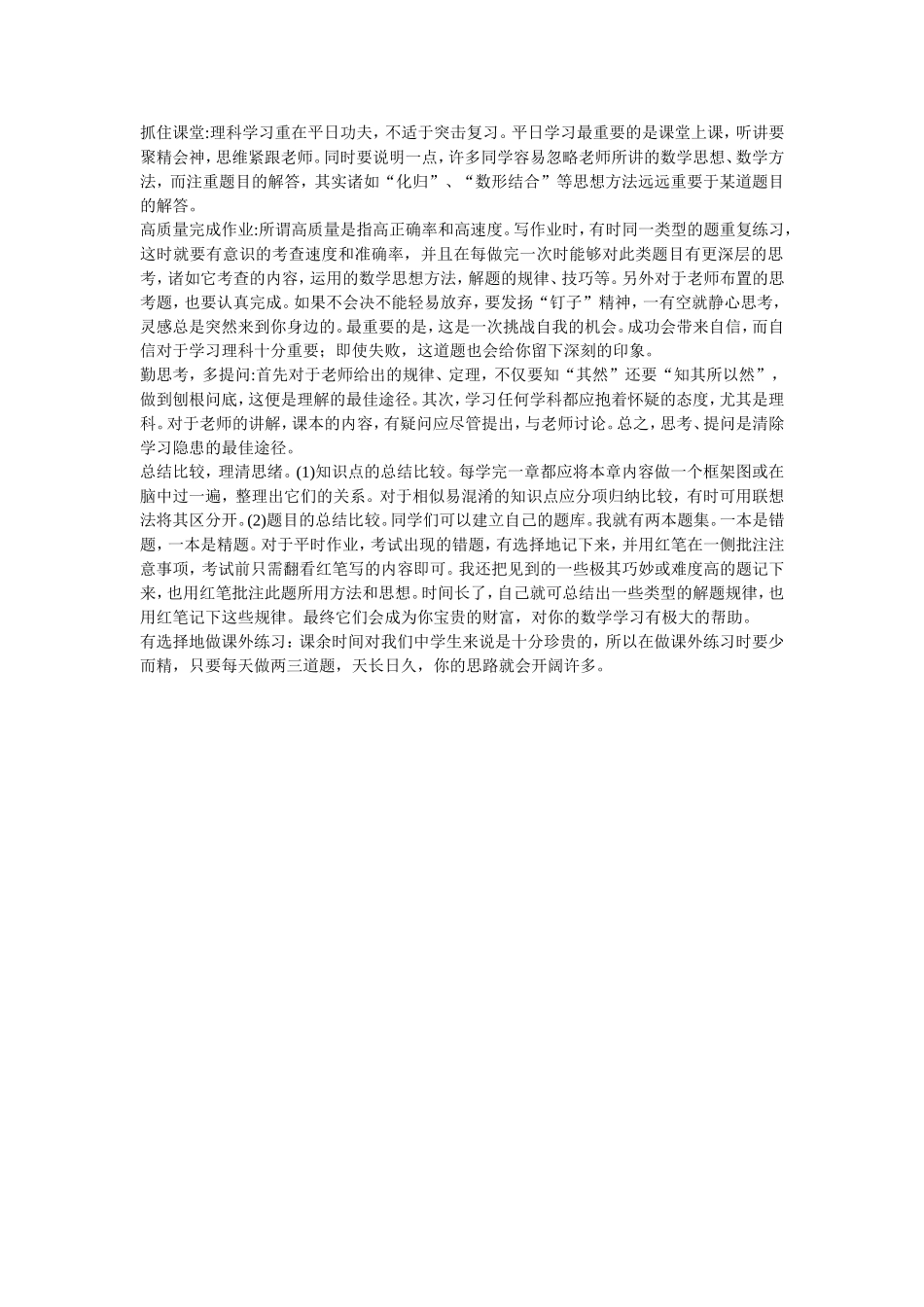 抓住课堂:理科学习重在平日功夫，不适于突击复习。平日学习最重要的是课堂上课，听讲要聚精会神，思维紧跟老师。同时要说明一点，许多同学容易忽略老师所讲的数学思想、数学方法，而注重题目的解答，其实诸如“化归”、“数形结合”等思想方法远远重要于某道题目的解答。
高质量完成作业:所谓高质量是指高正确率和高速度。写作业时，有时同一类型的题重复练习，这时就要有意识的考查速度和准确率，并且在每做完一次时能够对此类题目有更深层的思考，诸如它考查的内容，运用的数学思想方法，解题的规律、技巧等。另外对于老师布置的思考题，也要认真完成。如果不会决不能轻易放弃，要发扬“钉子”精神，一有空就静心思考，灵感总是突然来到你身边的。最重要的是，这是一次挑战自我的机会。成功会带来自信，而自信对于学习理科十分重要；即使失败，这道题也会给你留下深刻的印象。
勤思考，多提问:首先对于老师给出的规律、定理，不仅要知“其然”还要“知其所以然”，做到刨根问底，这便是理解的最佳途径。其次，学习任何学科都应抱着怀疑的态度，尤其是理科。对于老师的讲解，课本的内容，有疑问应尽管提出，与老师讨论。总之，思考、提问是清除学习隐患的最佳途径。
总结比较，理清思绪。(1)知识点的总结比较。每学完一章都应将本章内容做一个框架图或在脑中过一遍，整理出它们的关系。对于相似易混淆的知识点应分项归纳比较，有时可用联想法将其区分开。(2)题目的总结比较。同学们可以建立自己的题库。我就有两本题集。一本是错题，一本是精题。对于平时作业，考试出现的错题，有选择地记下来，并用红笔在一侧批注注意事项，考试前只需翻看红笔写的内容即可。我还把见到的一些极其巧妙或难度高的题记下来，也用红笔批注此题所用方法和思想。时间长了，自己就可总结出一些类型的解题规律，也用红笔记下这些规律。最终它们会成为你宝贵的财富，对你的数学学习有极大的帮助。
有选择地做课外练习：课余时间对我们中学生来说是十分珍贵的，所以在做课外练习时要少而精，只要每天做两三道题，天长日久，你的思路就会开阔许多。